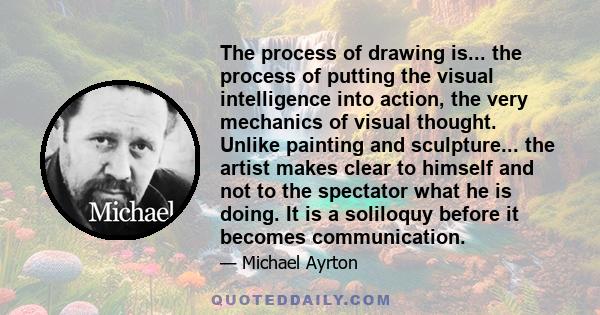 Michael

The process of drawing is... the process of putting the visual intelligence into action, the very mechanics of visual thought. Unlike painting and sculpture... the artist makes clear to himself and not to the spectator what he is doing. It is a soliloquy before it becomes communication.

— Michael Ayrton

QUOTEDDAILY.COM